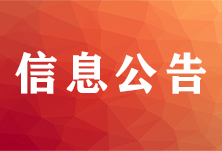 信息公告